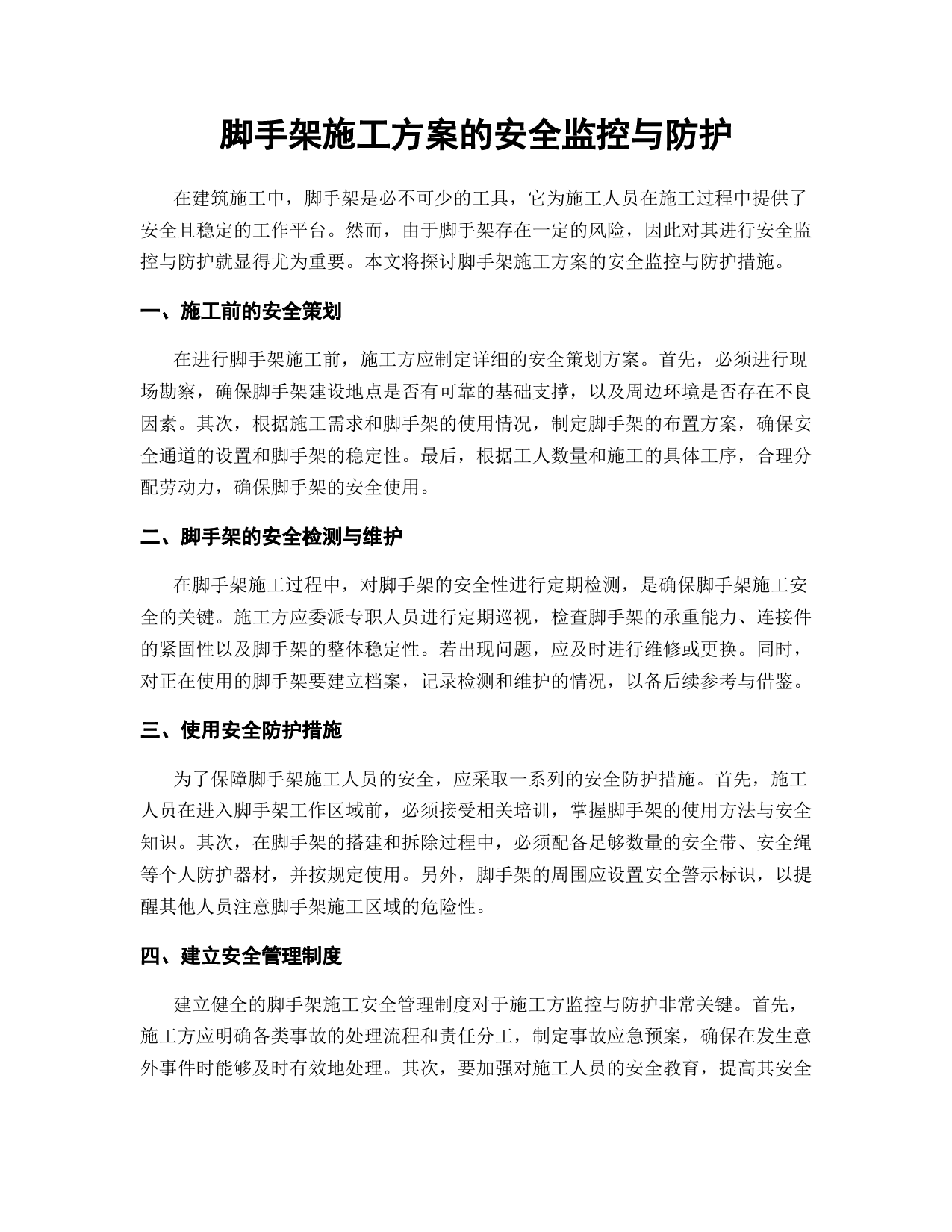 脚手架施工方案的安全监控与防护

在建筑施工中，脚手架是必不可少的工具，它为施工人员在施工过程中提供了安全且稳定的工作平台。然而，由于脚手架存在一定的风险，因此对其进行安全监控与防护就显得尤为重要。本文将探讨脚手架施工方案的安全监控与防护措施。

一、施工前的安全策划

在进行脚手架施工前，施工方应制定详细的安全策划方案。首先，必须进行现场勘察，确保脚手架建设地点是否有可靠的基础支撑，以及周边环境是否存在不良因素。其次，根据施工需求和脚手架的使用情况，制定脚手架的布置方案，确保安全通道的设置和脚手架的稳定性。最后，根据工人数量和施工的具体工序，合理分配劳动力，确保脚手架的安全使用。

二、脚手架的安全检测与维护

在脚手架施工过程中，对脚手架的安全性进行定期检测，是确保脚手架施工安全的关键。施工方应委派专职人员进行定期巡视，检查脚手架的承重能力、连接件的紧固性以及脚手架的整体稳定性。若出现问题，应及时进行维修或更换。同时，对正在使用的脚手架要建立档案，记录检测和维护的情况，以备后续参考与借鉴。

三、使用安全防护措施

为了保障脚手架施工人员的安全，应采取一系列的安全防护措施。首先，施工人员在进入脚手架工作区域前，必须接受相关培训，掌握脚手架的使用方法与安全知识。其次，在脚手架的搭建和拆除过程中，必须配备足够数量的安全带、安全绳等个人防护器材，并按规定使用。另外，脚手架的周围应设置安全警示标识，以提醒其他人员注意脚手架施工区域的危险性。

四、建立安全管理制度

建立健全的脚手架施工安全管理制度对于施工方监控与防护非常关键。首先，施工方应明确各类事故的处理流程和责任分工，制定事故应急预案，确保在发生意外事件时能够及时有效地处理。其次，要加强对施工人员的安全教育，提高其安全